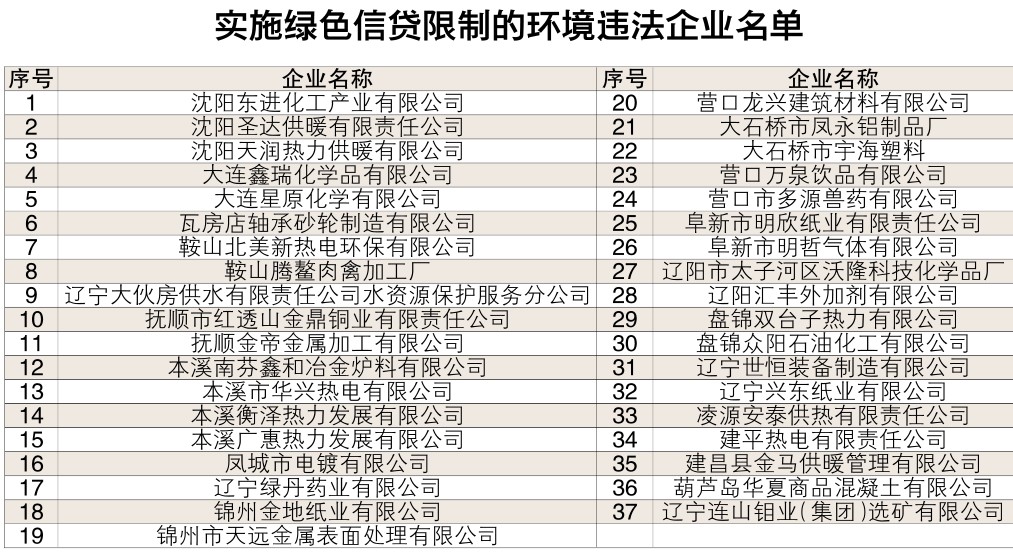 实施绿色信贷限制的环境违法企业名单

| 序号 | 企业名称 | 序号 | 企业名称 |
|---|---|---|---|
| 1 | 沈阳东进化工产业有限公司 | 20 | 营口龙兴建筑材料有限公司 |
| 2 | 沈阳圣达供暖有限责任公司 | 21 | 大石桥市凤永铝制品厂 |
| 3 | 沈阳天润热力供暖有限公司 | 22 | 大石桥市宇海塑料 |
| 4 | 大连鑫瑞化学品有限公司 | 23 | 营口万泉饮品有限公司 |
| 5 | 大连星原化学有限公司 | 24 | 营口市多源兽药有限公司 |
| 6 | 瓦房店轴承砂轮制造有限公司 | 25 | 阜新市明欣纸业有限责任公司 |
| 7 | 鞍山北美新热电环保有限公司 | 26 | 阜新市明哲气体有限公司 |
| 8 | 鞍山腾鳌肉禽加工厂 | 27 | 辽阳市太子河区沃隆科技化学品厂 |
| 9 | 辽宁大伙房供水有限责任公司水资源保护服务分公司 | 28 | 辽阳汇丰外加剂有限公司 |
| 10 | 抚顺市红透山金鼎铜业有限责任公司 | 29 | 盘锦双台子热力有限公司 |
| 11 | 抚顺金帝金属加工有限公司 | 30 | 盘锦众阳石油化工有限公司 |
| 12 | 本溪南芬鑫和冶金炉料有限公司 | 31 | 辽宁世恒装备制造有限公司 |
| 13 | 本溪市华兴热电有限公司 | 32 | 辽宁兴东纸业有限公司 |
| 14 | 本溪衡泽热力发展有限公司 | 33 | 凌源安泰供热有限责任公司 |
| 15 | 本溪广惠热力发展有限公司 | 34 | 建平热电有限责任公司 |
| 16 | 凤城市电镀有限公司 | 35 | 建昌县金马供暖管理有限公司 |
| 17 | 辽宁绿丹药业有限公司 | 36 | 葫芦岛华夏商品混凝土有限公司 |
| 18 | 锦州金地纸业有限公司 | 37 | 辽宁连山钼业(集团)选矿有限公司 |
| 19 | 锦州市天远金属表面处理有限公司 | | |